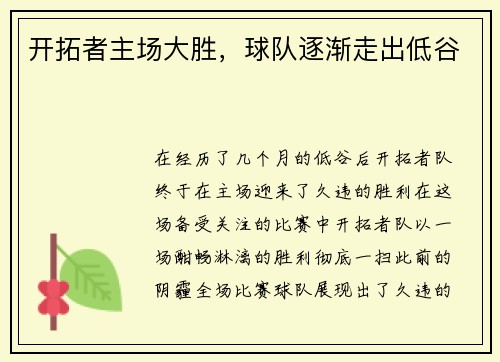 开拓者主场大胜，球队逐渐走出低谷

在经历了几个月的低谷后开拓者队终于在主场迎来了久违的胜利在这场备受关注的比赛中开拓者队以一场酣畅淋漓的胜利彻底一扫此前的阴霾全场比赛球队展现出了久违的